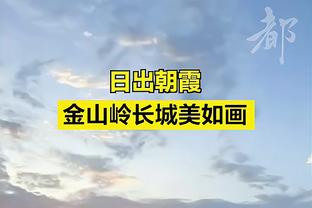 都

日出朝霞

金山岭长城美如画